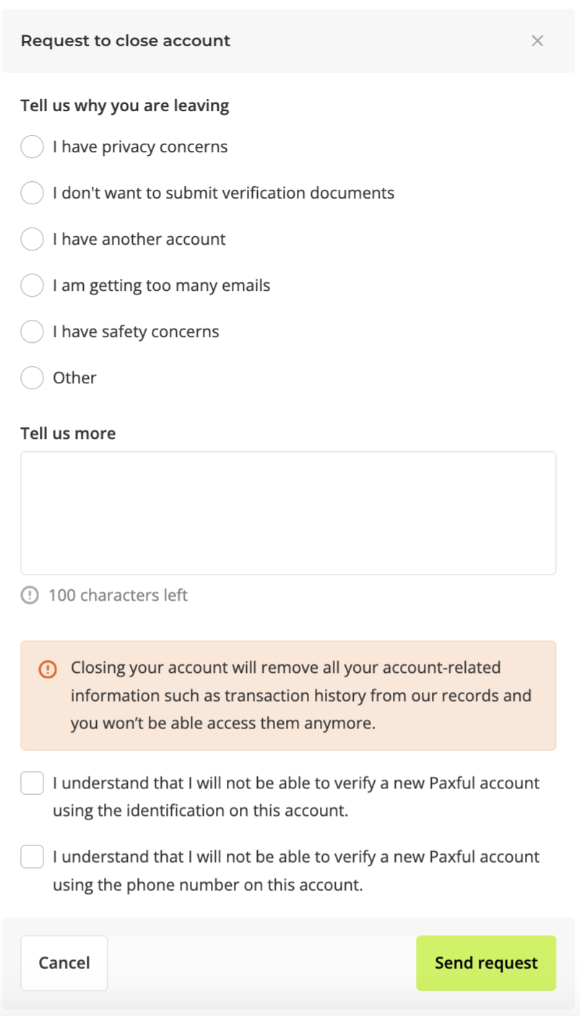 Request to close account

×

Tell us why you are leaving

I have privacy concerns

I don't want to submit verification documents

I have another account

I am getting too many emails

I have safety concerns

Other

Tell us more

100 characters left

Closing your account will remove all your account-related information such as transaction history from our records and you won't be able access them anymore.

I understand that I will not be able to verify a new Paxful account using the identification on this account.

I understand that I will not be able to verify a new Paxful account using the phone number on this account.

Cancel

Send request